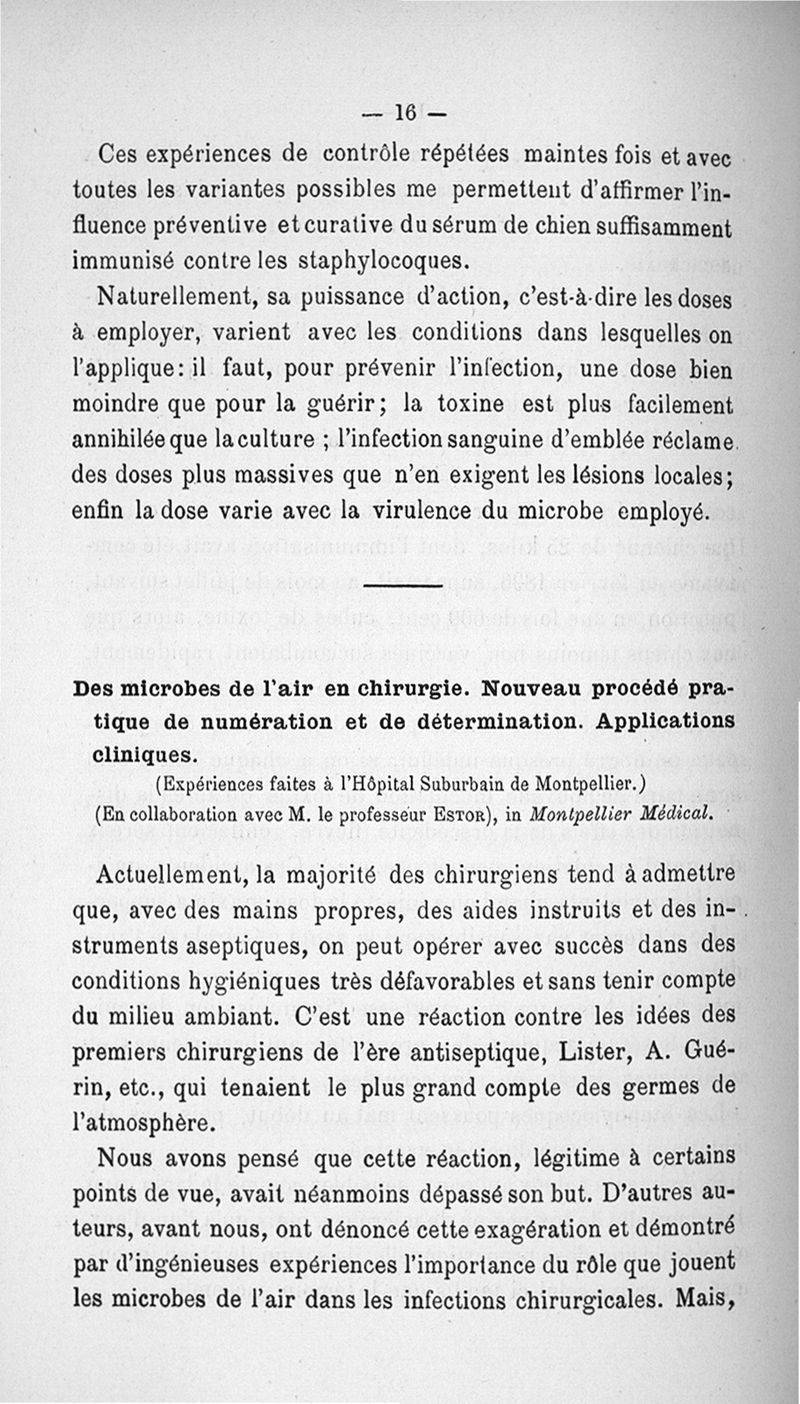 — 16 —

Ces expériences de contrôle répétées maintes fois et avec toutes les variantes possibles me permettent d'affirmer l'influence préventive et curative du sérum de chien suffisamment immunisé contre les staphylocoques.

Naturellement, sa puissance d'action, c'est-à-dire les doses à employer, varient avec les conditions dans lesquelles on l'applique : il faut, pour prévenir l'infection, une dose bien moindre que pour la guérir ; la toxine est plus facilement annihilée que la culture ; l'infection sanguine d'emblée réclame des doses plus massives que n'en exigent les lésions locales ; enfin la dose varie avec la virulence du microbe employé.

Des microbes de l'air en chirurgie. Nouveau procédé pratique de numération et de détermination. Applications cliniques.

(Expériences faites à l'Hôpital Suburbain de Montpellier.)

(En collaboration avec M. le professeur Estor), in Montpellier Médical.

Actuellement, la majorité des chirurgiens tend à admettre que, avec des mains propres, des aides instruits et des instruments aseptiques, on peut opérer avec succès dans des conditions hygiéniques très défavorables et sans tenir compte du milieu ambiant. C'est une réaction contre les idées des premiers chirurgiens de l'ère antiseptique, Lister, A. Guérin, etc., qui tenaient le plus grand compte des germes de l'atmosphère.

Nous avons pensé que cette réaction, légitime à certains points de vue, avait néanmoins dépassé son but. D'autres auteurs, avant nous, ont dénoncé cette exagération et démontré par d'ingénieuses expériences l'importance du rôle que jouent les microbes de l'air dans les infections chirurgicales. Mais,